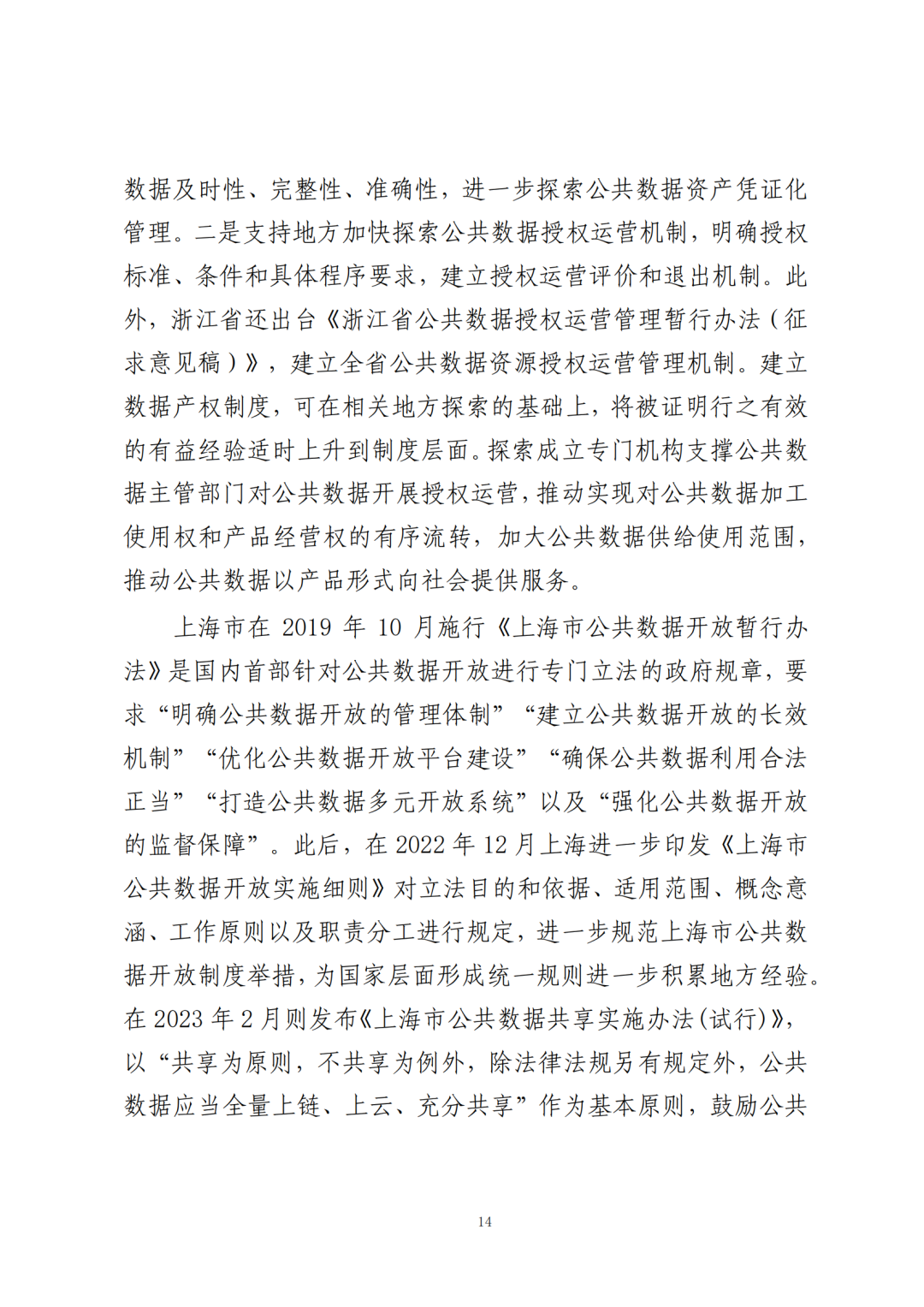 数据及时性、完整性、准确性，进一步探索公共数据资产凭证化管理。二是支持地方加快探索公共数据授权运营机制，明确授权标准、条件和具体程序要求，建立授权运营评价和退出机制。此外，浙江省还出台《浙江省公共数据授权运营管理暂行办法（征求意见稿）》，建立全省公共数据资源授权运营管理机制。建立数据产权制度，可在相关地方探索的基础上，将被证明行之有效的有益经验适时上升到制度层面。探索成立专门机构支撑公共数据主管部门对公共数据开展授权运营，推动实现对公共数据加工使用权和产品经营权的有序流转，加大公共数据供给使用范围，推动公共数据以产品形式向社会提供服务。

上海市在 2019 年 10 月施行《上海市公共数据开放暂行办法》是国内首部针对公共数据开放进行专门立法的政府规章，要求“明确公共数据开放的管理体制”“建立公共数据开放的长效机制”“优化公共数据开放平台建设”“确保公共数据利用合法正当”“打造公共数据多元开放系统”以及“强化公共数据开放的监督保障”。此后，在 2022 年 12 月上海进一步印发《上海市公共数据开放实施细则》对立法目的和依据、适用范围、概念意涵、工作原则以及职责分工进行规定，进一步规范上海市公共数据开放制度举措，为国家层面形成统一规则进一步积累地方经验。在 2023 年 2 月则发布《上海市公共数据共享实施办法(试行)》，以“共享为原则，不共享为例外，除法律法规另有规定外，公共数据应当全量上链、上云、充分共享”作为基本原则，鼓励公共

14